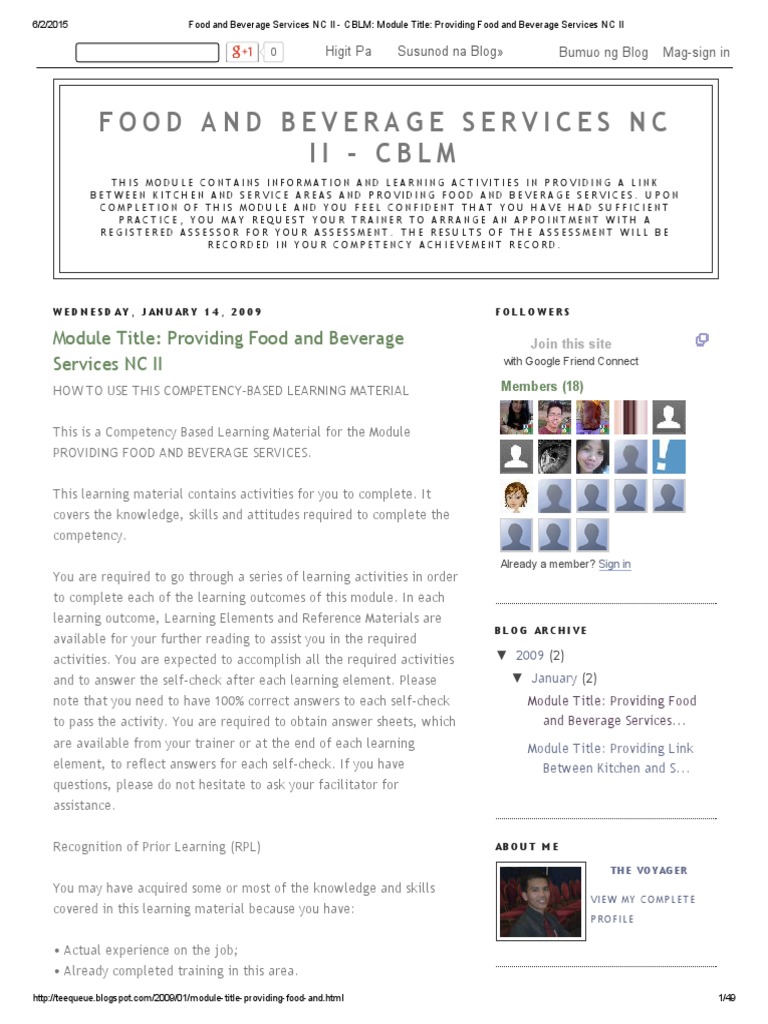 6/2/2015 Food and Beverage Services NC II - CBLM: Module Title: Providing Food and Beverage Services NC II

g+1 0 Higit Pa Susunod na Blog» Bumuo ng Blog Mag-sign in

FOOD AND BEVERAGE SERVICES NC II - CBLM

THIS MODULE CONTAINS INFORMATION AND LEARNING ACTIVITIES IN PROVIDING A LINK BETWEEN KITCHEN AND SERVICE AREAS AND PROVIDING FOOD AND BEVERAGE SERVICES. UPON COMPLETION OF THIS MODULE AND YOU FEEL CONFIDENT THAT YOU HAVE HAD SUFFICIENT PRACTICE, YOU MAY REQUEST YOUR TRAINER TO ARRANGE AN APPOINTMENT WITH A REGISTERED ASSESSOR FOR YOUR ASSESSMENT. THE RESULTS OF THE ASSESSMENT WILL BE RECORDED IN YOUR COMPETENCY ACHIEVEMENT RECORD.

WEDNESDAY, JANUARY 14, 2009

Module Title: Providing Food and Beverage Services NC II

HOW TO USE THIS COMPETENCY-BASED LEARNING MATERIAL

This is a Competency Based Learning Material for the Module PROVIDING FOOD AND BEVERAGE SERVICES.

This learning material contains activities for you to complete. It covers the knowledge, skills and attitudes required to complete the competency.

You are required to go through a series of learning activities in order to complete each of the learning outcomes of this module. In each learning outcome, Learning Elements and Reference Materials are available for your further reading to assist you in the required activities. You are expected to accomplish all the required activities and to answer the self-check after each learning element. Please note that you need to have 100% correct answers to each self-check to pass the activity. You are required to obtain answer sheets, which are available from your trainer or at the end of each learning element, to reflect answers for each self-check. If you have questions, please do not hesitate to ask your facilitator for assistance.

Recognition of Prior Learning (RPL)

You may have acquired some or most of the knowledge and skills covered in this learning material because you have:

• Actual experience on the job;
• Already completed training in this area.

FOLLOWERS

Join this site
with Google Friend Connect

Members (18)

Already a member? Sign in

BLOG ARCHIVE

▼ 2009 (2)
▼ January (2)
Module Title: Providing Food and Beverage Services...
Module Title: Providing Link Between Kitchen and S...

ABOUT ME

THE VOYAGER

VIEW MY COMPLETE PROFILE

http://teequeue.blogspot.com/2009/01/module-title-providing-food-and.html 1/49